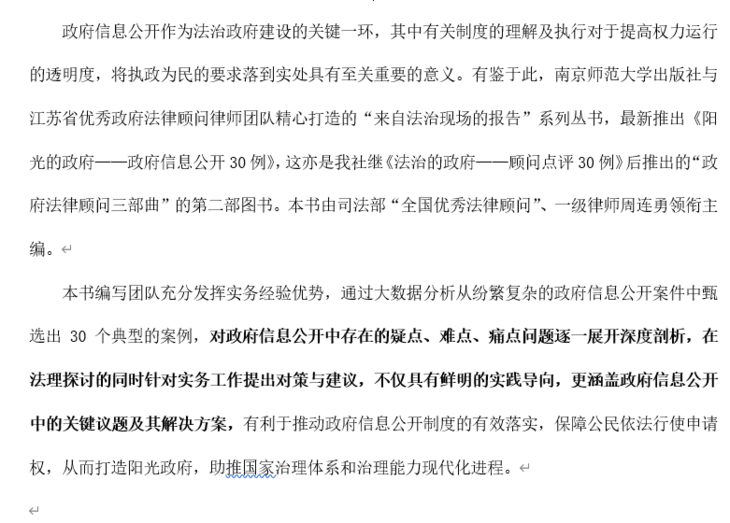 政府信息公开作为法治政府建设的关键一环，其中有关制度的理解及执行对于提高权力运行的透明度，将执政为民的要求落到实处具有至关重要的意义。有鉴于此，南京师范大学出版社与江苏省优秀政府法律顾问律师团队精心打造的“来自法治现场的报告”系列丛书，最新推出《阳光的政府——政府信息公开 30 例》，这亦是我社继《法治的政府——顾问点评 30 例》后推出的“政府法律顾问三部曲”的第二部图书。本书由司法部“全国优秀法律顾问”、一级律师周连勇领衔主编。

本书编写团队充分发挥实务经验优势，通过大数据分析从纷繁复杂的政府信息公开案件中甄选出 30 个典型的案例，对政府信息公开中存在的疑点、难点、痛点问题逐一展开深度剖析，在法理探讨的同时针对实务工作提出对策与建议，不仅具有鲜明的实践导向，更涵盖政府信息公开中的关键议题及其解决方案，有利于推动政府信息公开制度的有效落实，保障公民依法行使申请权，从而打造阳光政府，助推国家治理体系和治理能力现代化进程。